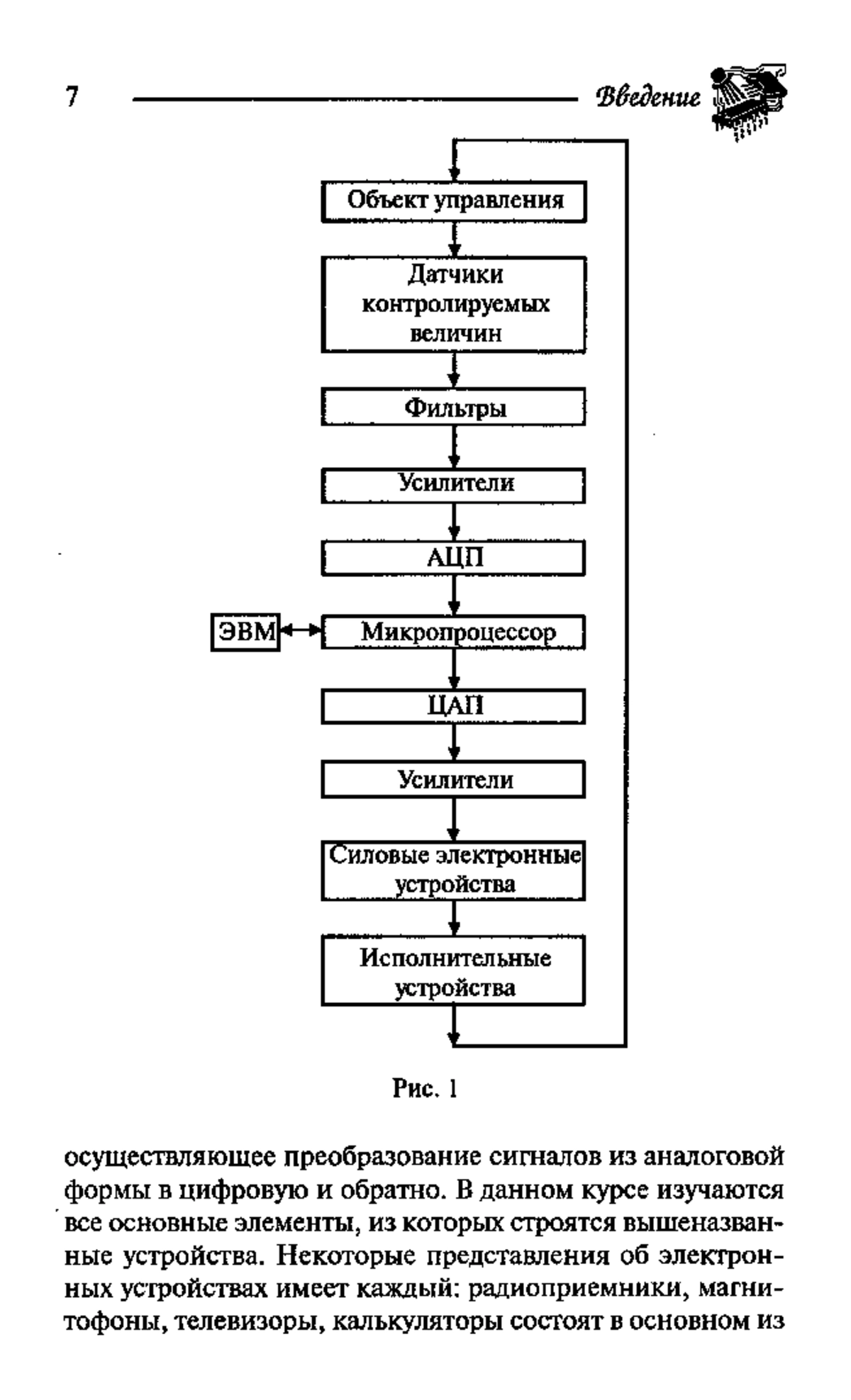 7 Введение

Объект управления

Датчики контролируемых величин

Фильтры

Усилители

АЦП

ЭВМ

Микропроцессор

ЦАП

Усилители

Силовые электронные устройства

Исполнительные устройства

Рис. 1

осуществляющее преобразование сигналов из аналоговой формы в цифровую и обратно. В данном курсе изучаются все основные элементы, из которых строятся вышеназванные устройства. Некоторые представления об электронных устройствах имеет каждый: радиоприемники, магнитофоны, телевизоры, калькуляторы состоят в основном из